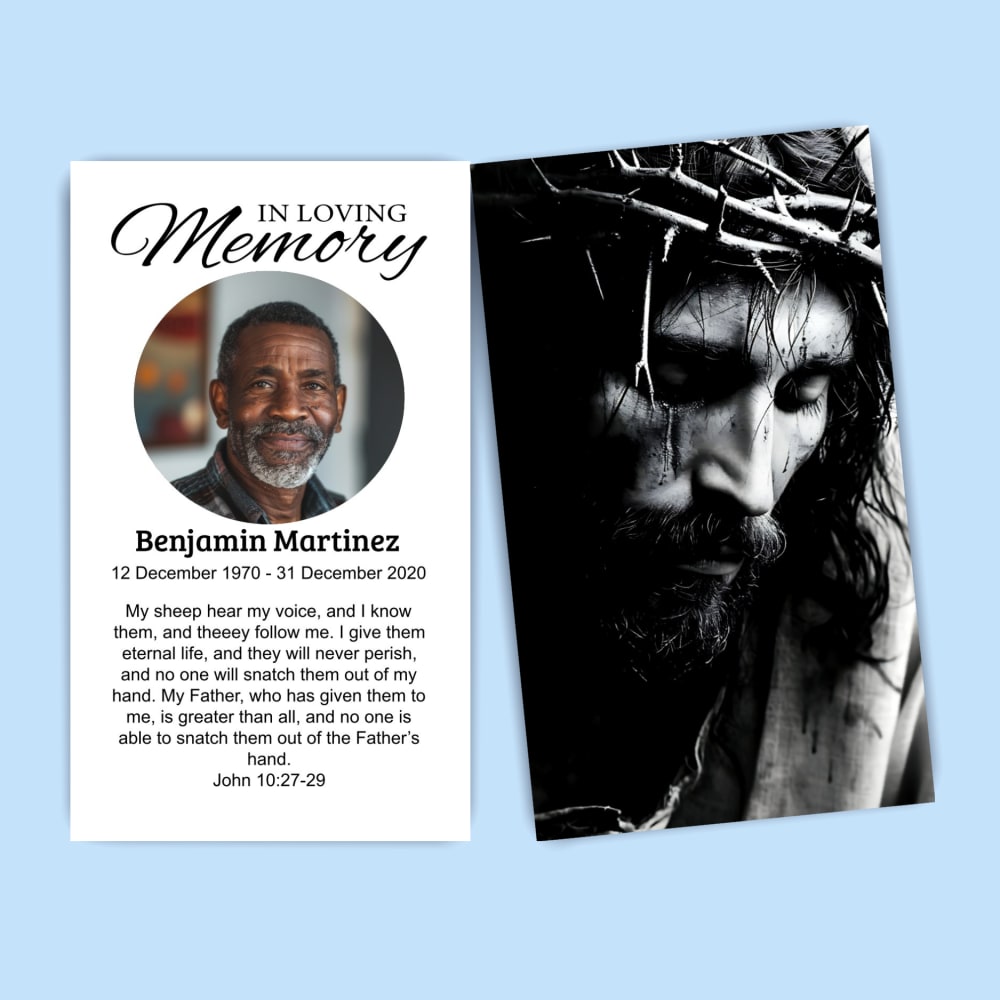 IN LOVING
Memory

Benjamin Martinez

12 December 1970 - 31 December 2020

My sheep hear my voice, and I know them, and theeey follow me. I give them eternal life, and they will never perish, and no one will snatch them out of my hand. My Father, who has given them to me, is greater than all, and no one is able to snatch them out of the Father's hand.
John 10:27-29